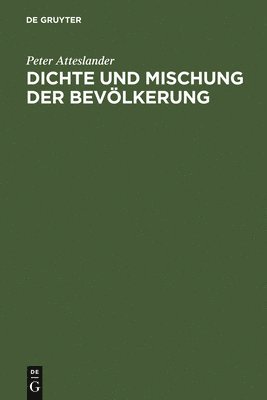 DE GRUYTER

Peter Atteslander

DICHTE UND MISCHUNG DER BEVÖLKERUNG

DE
G